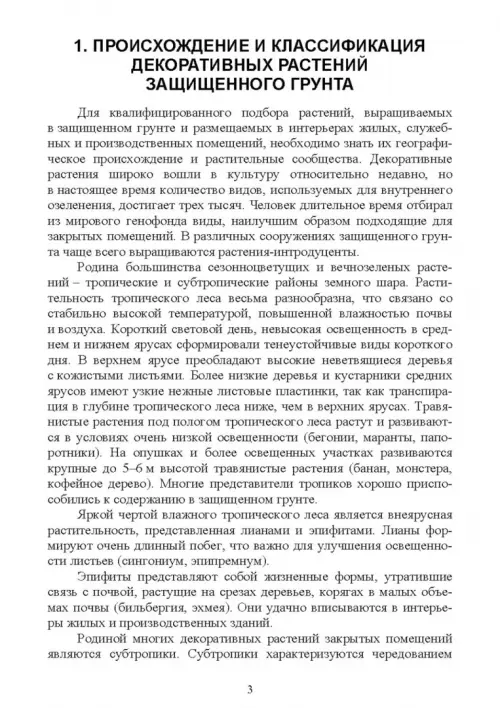 1. ПРОИСХОЖДЕНИЕ И КЛАССИФИКАЦИЯ ДЕКОРАТИВНЫХ РАСТЕНИЙ ЗАЩИЩЕННОГО ГРУНТА

Для квалифицированного подбора растений, выращиваемых в защищенном грунте и размещаемых в интерьерах жилых, служебных и производственных помещений, необходимо знать их географическое происхождение и растительные сообщества. Декоративные растения широко вошли в культуру относительно недавно, но в настоящее время количество видов, используемых для внутреннего озеленения, достигает трех тысяч. Человек длительное время отбирал из мирового генофонда виды, наилучшим образом подходящие для закрытых помещений. В различных сооружениях защищенного грунта чаще всего выращиваются растения-интродуценты.

Родина большинства сезонноцветущих и вечнозеленых растений – тропические и субтропические районы земного шара. Растительность тропического леса весьма разнообразна, что связано со стабильно высокой температурой, повышенной влажностью почвы и воздуха. Короткий световой день, невысокая освещенность в среднем и нижнем ярусах сформировали тенеустойчивые виды короткого дня. В верхнем ярусе преобладают высокие неветвящиеся деревья с кожистыми листьями. Более низкие деревья и кустарники средних ярусов имеют узкие нежные листовые пластинки, так как транспирация в глубине тропического леса ниже, чем в верхних ярусах. Травянистые растения под пологом тропического леса растут и развиваются в условиях очень низкой освещенности (бегонии, маранты, папоротники). На опушках и более освещенных участках развиваются крупные до 5–6 м высотой травянистые растения (банан, монстера, кофейное дерево). Многие представители тропиков хорошо приспособились к содержанию в защищенном грунте.

Яркой чертой влажного тропического леса является внеярусная растительность, представленная лианами и эпифитами. Лианы формируют очень длинный побег, что важно для улучшения освещенности листьев (сингониум, эпипремнум).

Эпифиты представляют собой жизненные формы, утратившие связь с почвой, растущие на срезах деревьев, корягах в малых объемах почвы (бильбергия, эхмея). Они удачно вписываются в интерьеры жилых и производственных зданий.

Родиной многих декоративных растений закрытых помещений являются субтропики. Субтропики характеризуются чередованием

3